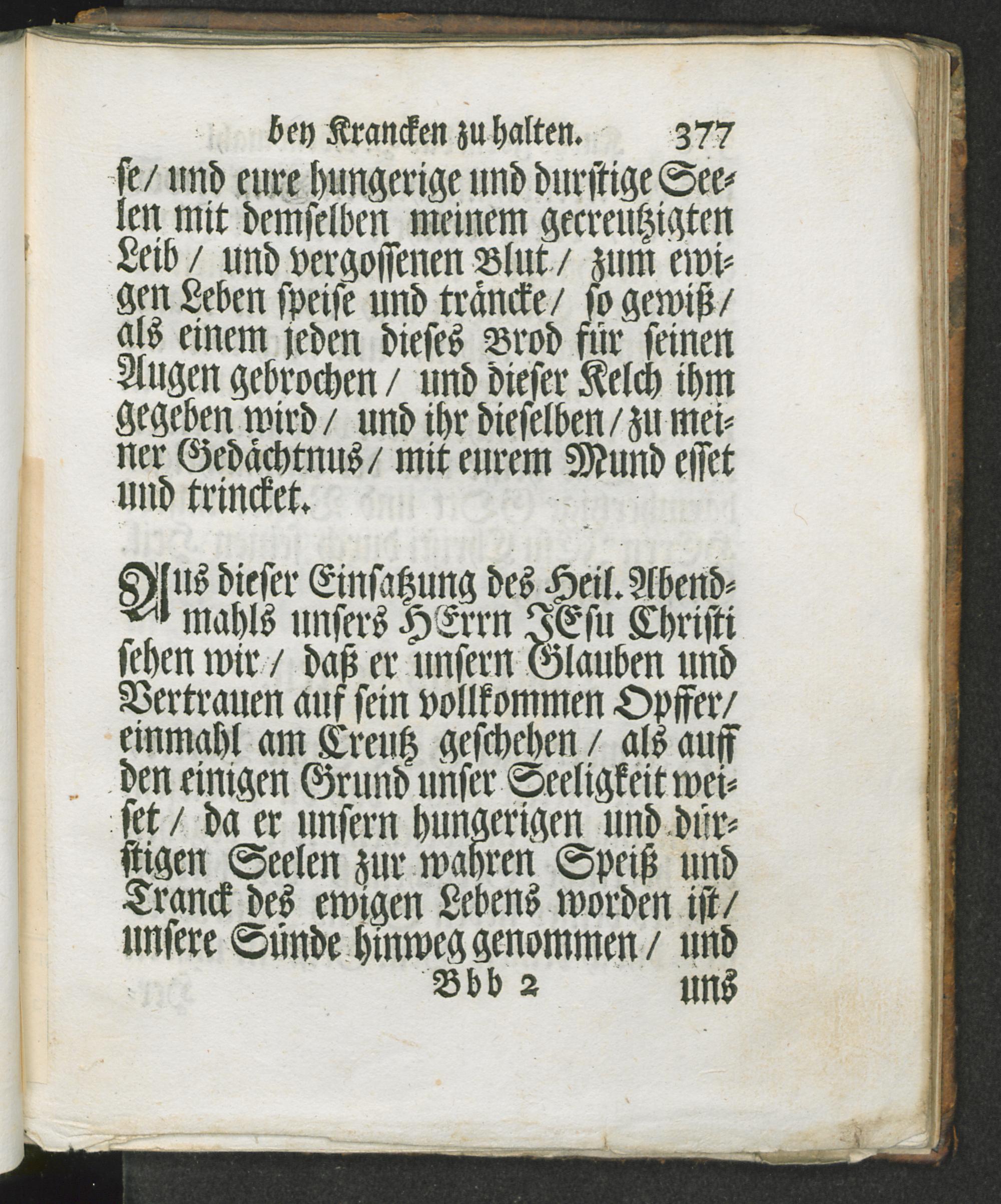 bey Krancken zu halten. 377

se / und eure hungerige und durstige Seelen mit demselben meinem gecreutzigten Leib / und vergossenen Blut / zum ewigen Leben speise und träncke / so gewiß / als einem jeden dieses Brod für seinen Augen gebrochen / und dieser Kelch ihm gegeben wird / und ihr dieselben / zu meiner Gedächtnus / mit eurem Mund esset und trincket.

Aus dieser Einsatzung des Heil. Abendmahls unsers HErrn JEsu Christi sehen wir / daß er unsern Glauben und Vertrauen auf sein vollkommen Opffer / einmahl am Creutz geschehen / als auff den einigen Grund unser Seeligkeit weiset / da er unsern hungerigen und dürstigen Seelen zur wahren Speiß und Tranck des ewigen Lebens worden ist / unsere Sünde hinweg genommen / und

Bbb 2 uns